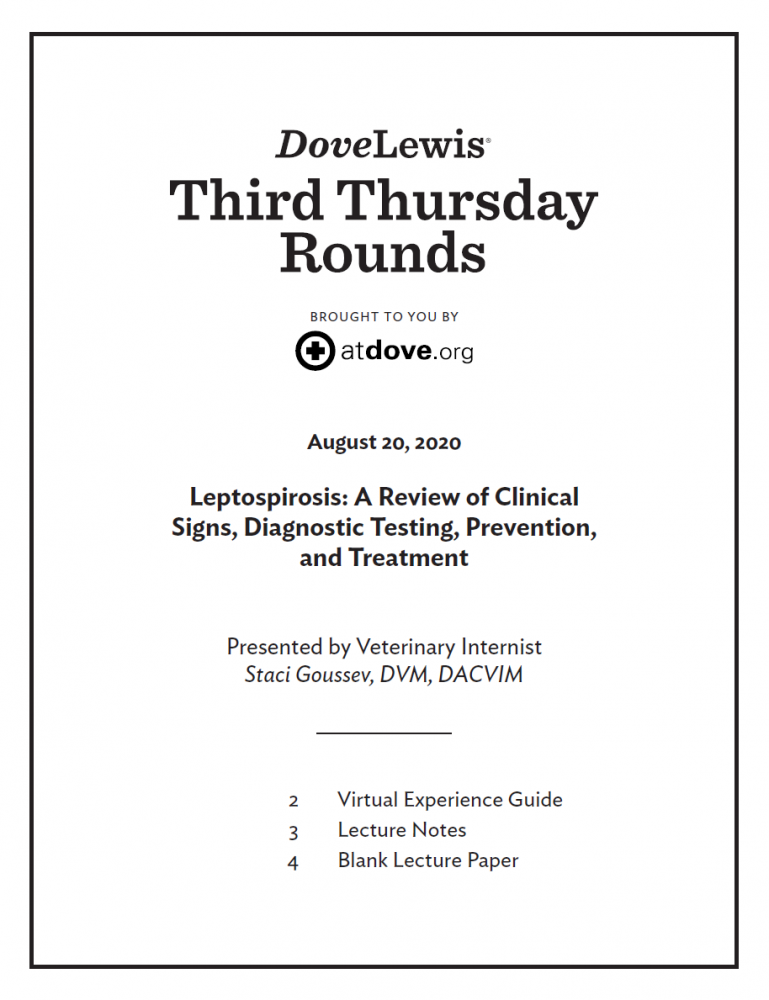 DoveLewis®
Third Thursday Rounds

BROUGHT TO YOU BY
atdove.org

August 20, 2020

Leptospirosis: A Review of Clinical Signs, Diagnostic Testing, Prevention, and Treatment

Presented by Veterinary Internist
Staci Goussev, DVM, DACVIM

2 Virtual Experience Guide
3 Lecture Notes
4 Blank Lecture Paper